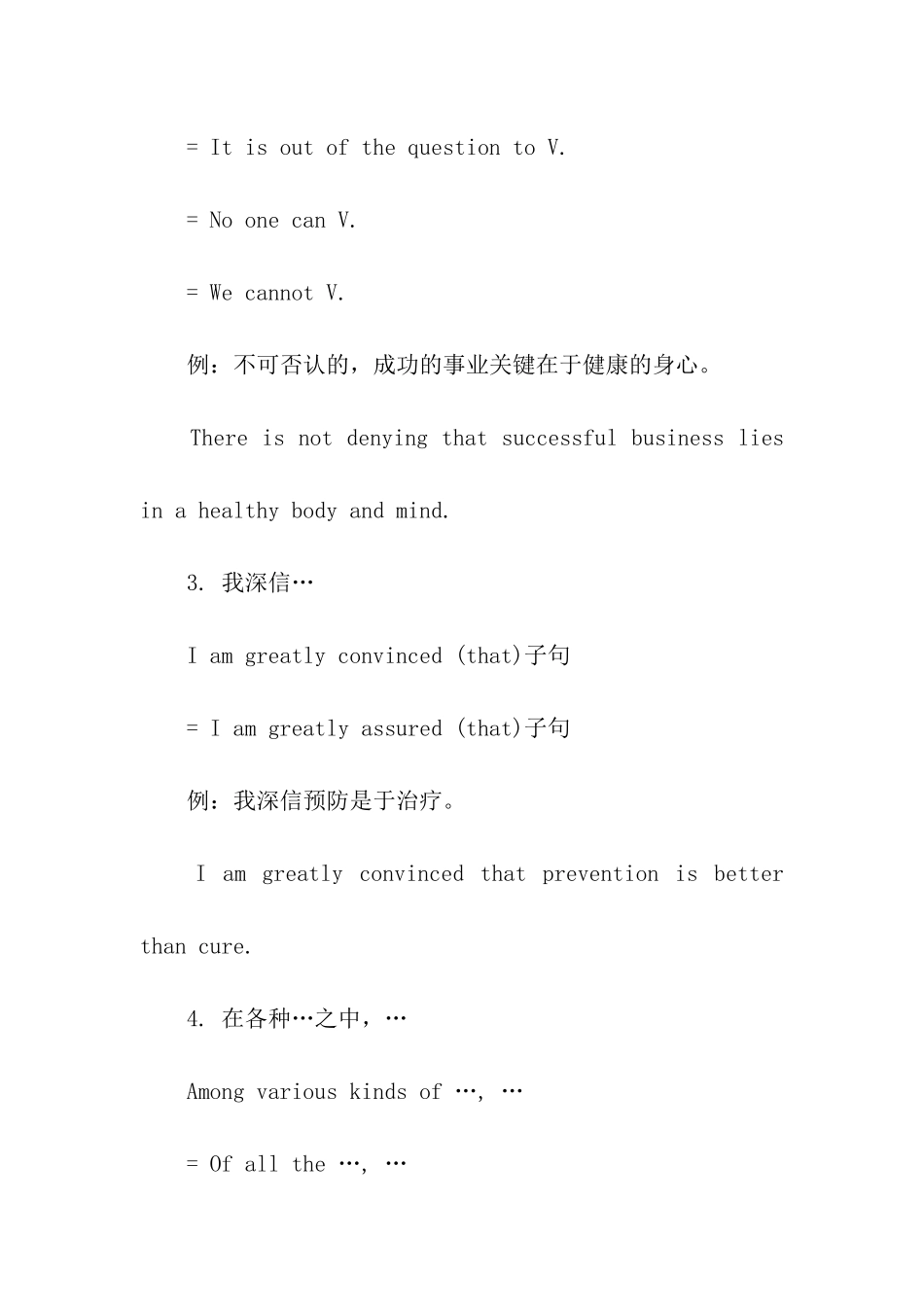 = It is out of the question to V.

= No one can V.

= We cannot V.

例：不可否认的，成功的事业关键在于健康的身心。

There is not denying that successful business lies in a healthy body and mind.

3. 我深信…

I am greatly convinced (that)子句

= I am greatly assured (that)子句

例：我深信预防是于治疗。

I am greatly convinced that prevention is better than cure.

4. 在各种…之中，…

Among various kinds of …, …

= Of all the …, …